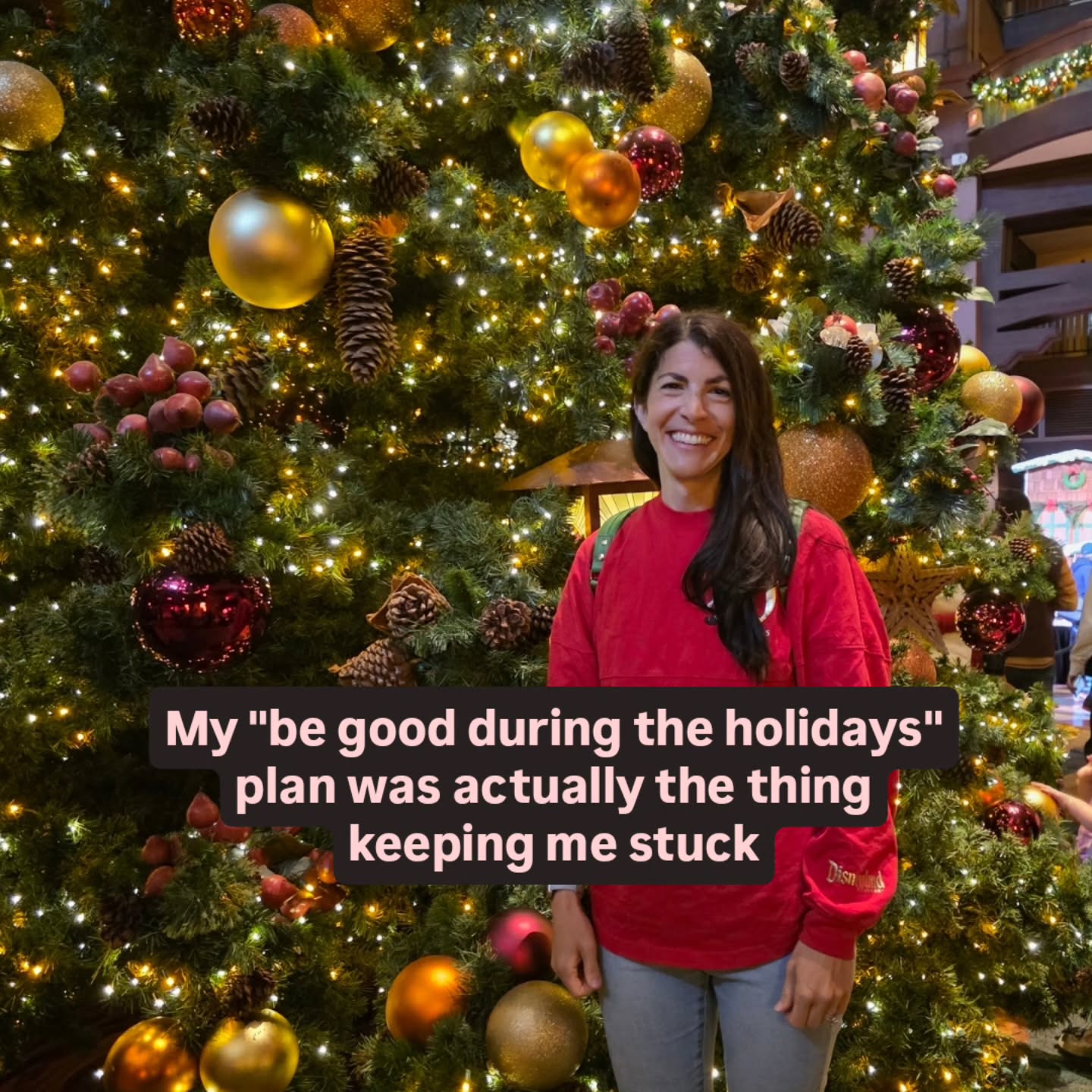 My "be good during the holidays" plan was actually the thing keeping me stuck

Disneyland